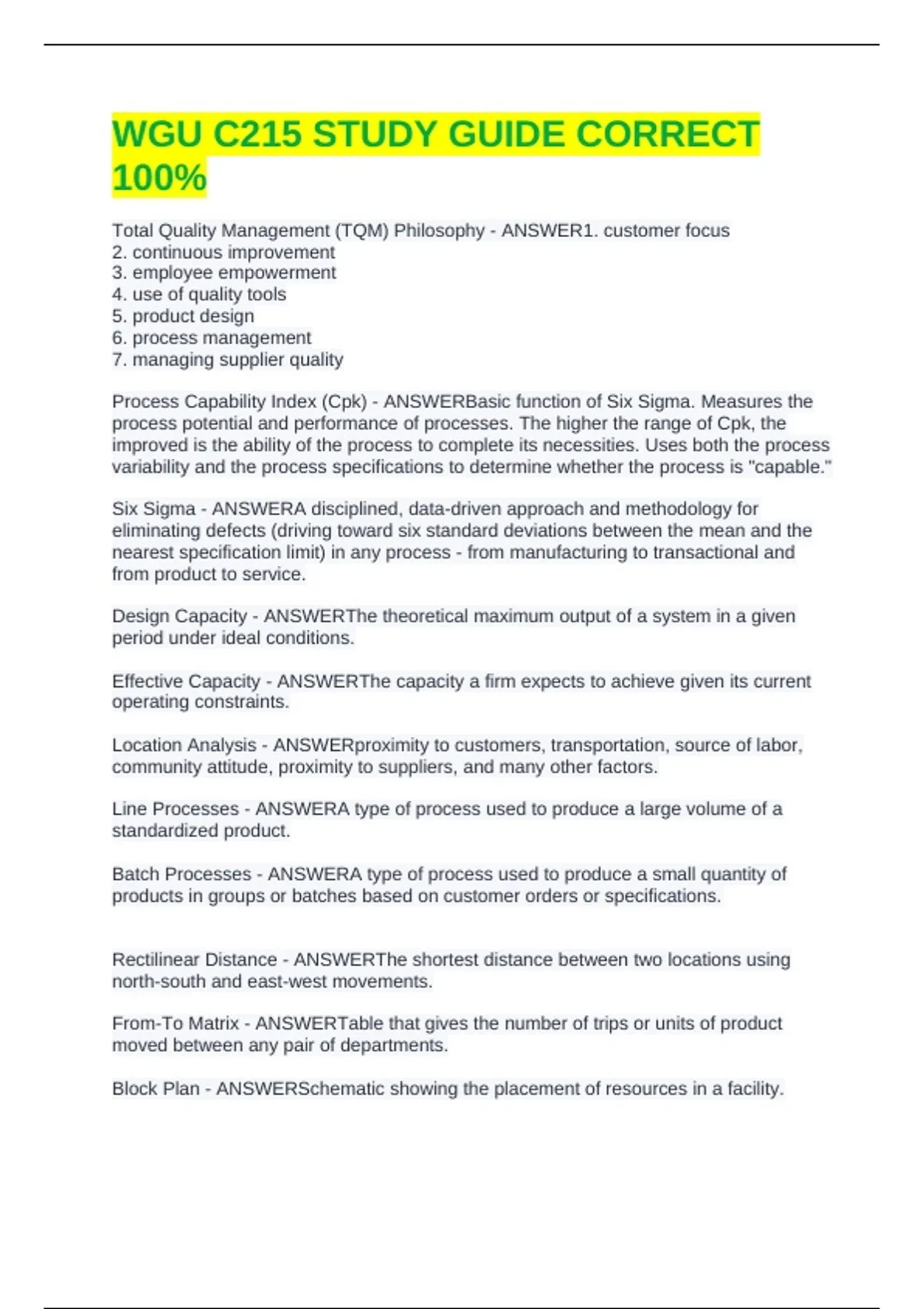 WGU C215 STUDY GUIDE CORRECT 100%

Total Quality Management (TQM) Philosophy - ANSWER1. customer focus
2. continuous improvement
3. employee empowerment
4. use of quality tools
5. product design
6. process management
7. managing supplier quality

Process Capability Index (Cpk) - ANSWERBasic function of Six Sigma. Measures the process potential and performance of processes. The higher the range of Cpk, the improved is the ability of the process to complete its necessities. Uses both the process variability and the process specifications to determine whether the process is "capable."

Six Sigma - ANSWERA disciplined, data-driven approach and methodology for eliminating defects (driving toward six standard deviations between the mean and the nearest specification limit) in any process - from manufacturing to transactional and from product to service.

Design Capacity - ANSWERThe theoretical maximum output of a system in a given period under ideal conditions.

Effective Capacity - ANSWERThe capacity a firm expects to achieve given its current operating constraints.

Location Analysis - ANSWERproximity to customers, transportation, source of labor, community attitude, proximity to suppliers, and many other factors.

Line Processes - ANSWERA type of process used to produce a large volume of a standardized product.

Batch Processes - ANSWERA type of process used to produce a small quantity of products in groups or batches based on customer orders or specifications.

Rectilinear Distance - ANSWERThe shortest distance between two locations using north-south and east-west movements.

From-To Matrix - ANSWERTable that gives the number of trips or units of product moved between any pair of departments.

Block Plan - ANSWERSchematic showing the placement of resources in a facility.